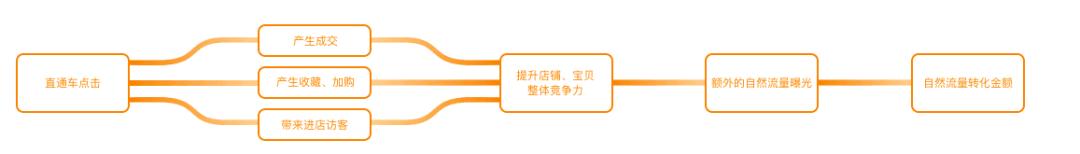 直通车点击

产生成交

产生收藏、加购

带来进店访客

提升店铺、宝贝整体竞争力

额外的自然流量曝光

自然流量转化金额